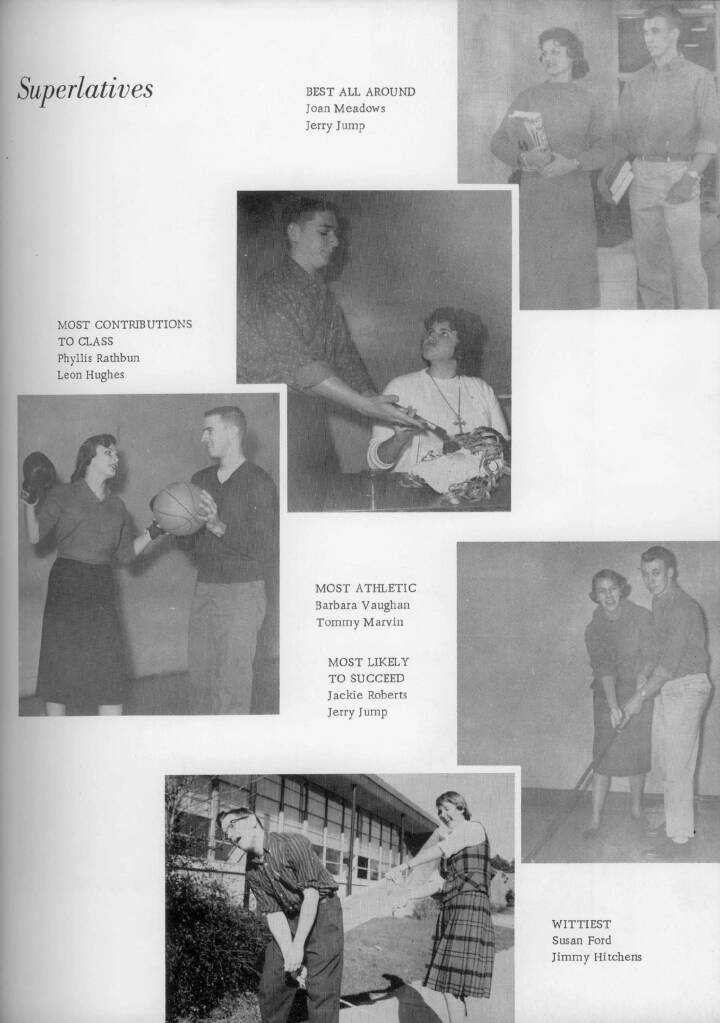 Superlatives

BEST ALL AROUND
Joan Meadows
Jerry Jump

MOST CONTRIBUTIONS TO CLASS
Phyllis Rathbun
Leon Hughes

MOST ATHLETIC
Barbara Vaughan
Tommy Marvin

MOST LIKELY TO SUCCEED
Jackie Roberts
Jerry Jump

WITTIEST
Susan Ford
Jimmy Hitchens